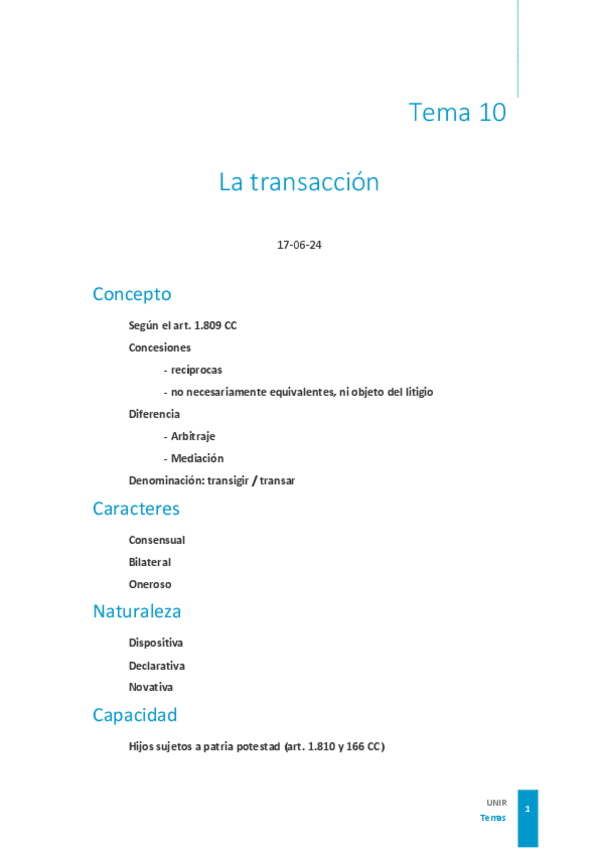 Tema 10

La transacción

17-06-24

Concepto

Según el art. 1.809 CC

Concesiones

- recíprocas

- no necesariamente equivalentes, ni objeto del litigio

Diferencia

- Arbitraje

- Mediación

Denominación: transigir / transar

Caracteres

Consensual

Bilateral

Oneroso

Naturaleza

Dispositiva

Declarativa

Novativa

Capacidad

Hijos sujetos a patria potestad (art. 1.810 y 166 CC)

UNIR
Temas

1